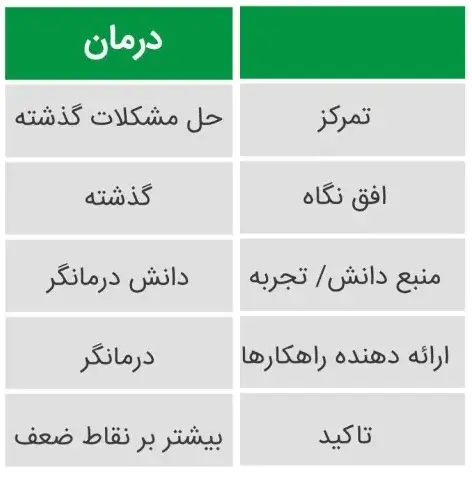 |  | درمان |
|---|---|
| تمرکز | حل مشکلات گذشته |
| افق نگاه | گذشته |
| منبع دانش/ تجربه | دانش درمانگر |
| ارائه دهنده راهکارها | درمانگر |
| تاکید | بیشتر بر نقاط ضعف |